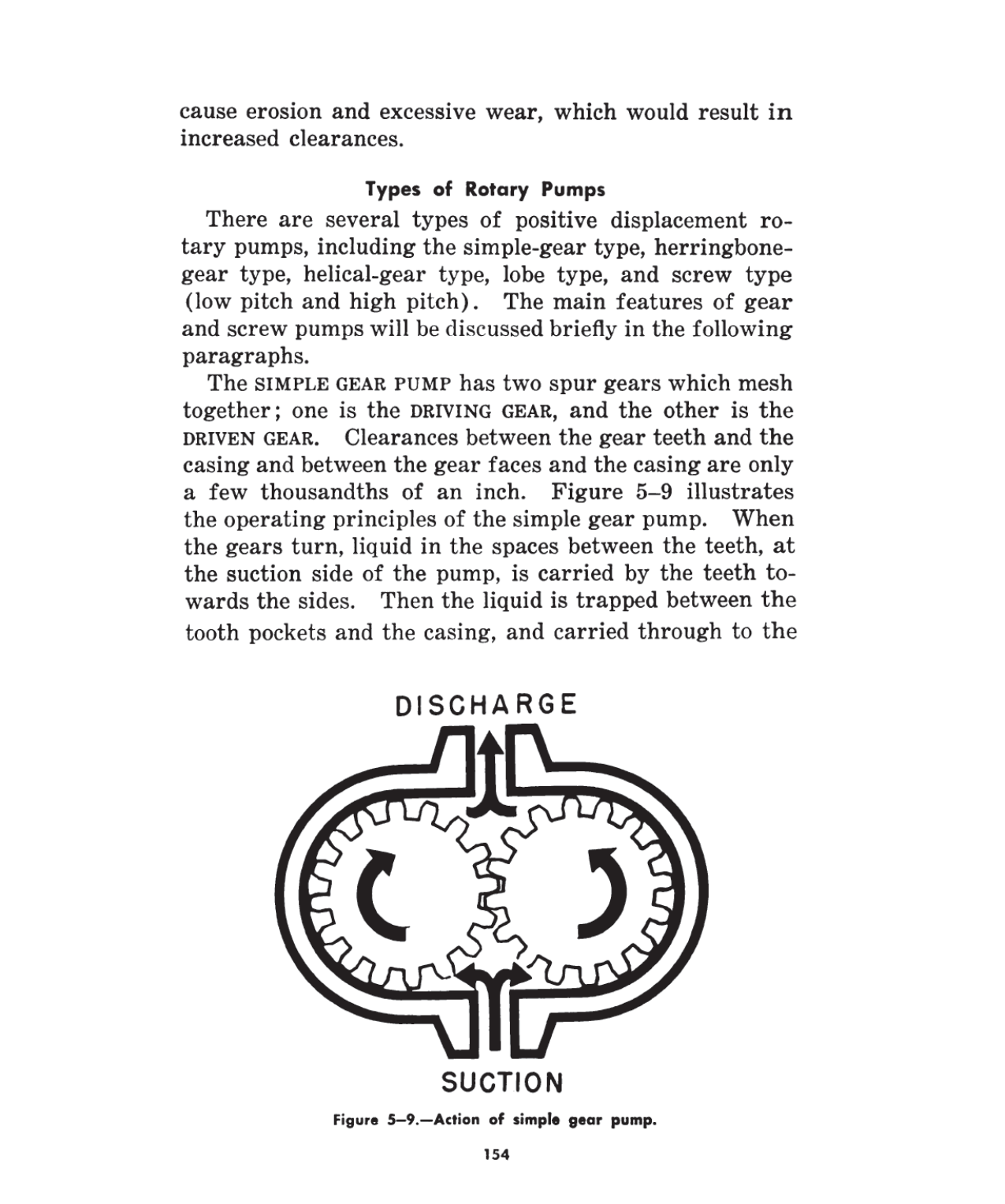 cause erosion and excessive wear, which would result in increased clearances.

Types of Rotary Pumps

There are several types of positive displacement rotary pumps, including the simple-gear type, herringbone-gear type, helical-gear type, lobe type, and screw type (low pitch and high pitch). The main features of gear and screw pumps will be discussed briefly in the following paragraphs.

The SIMPLE GEAR PUMP has two spur gears which mesh together; one is the DRIVING GEAR, and the other is the DRIVEN GEAR. Clearances between the gear teeth and the casing and between the gear faces and the casing are only a few thousandths of an inch. Figure 5–9 illustrates the operating principles of the simple gear pump. When the gears turn, liquid in the spaces between the teeth, at the suction side of the pump, is carried by the teeth towards the sides. Then the liquid is trapped between the tooth pockets and the casing, and carried through to the

DISCHARGE

SUCTION

Figure 5–9.—Action of simple gear pump.

154